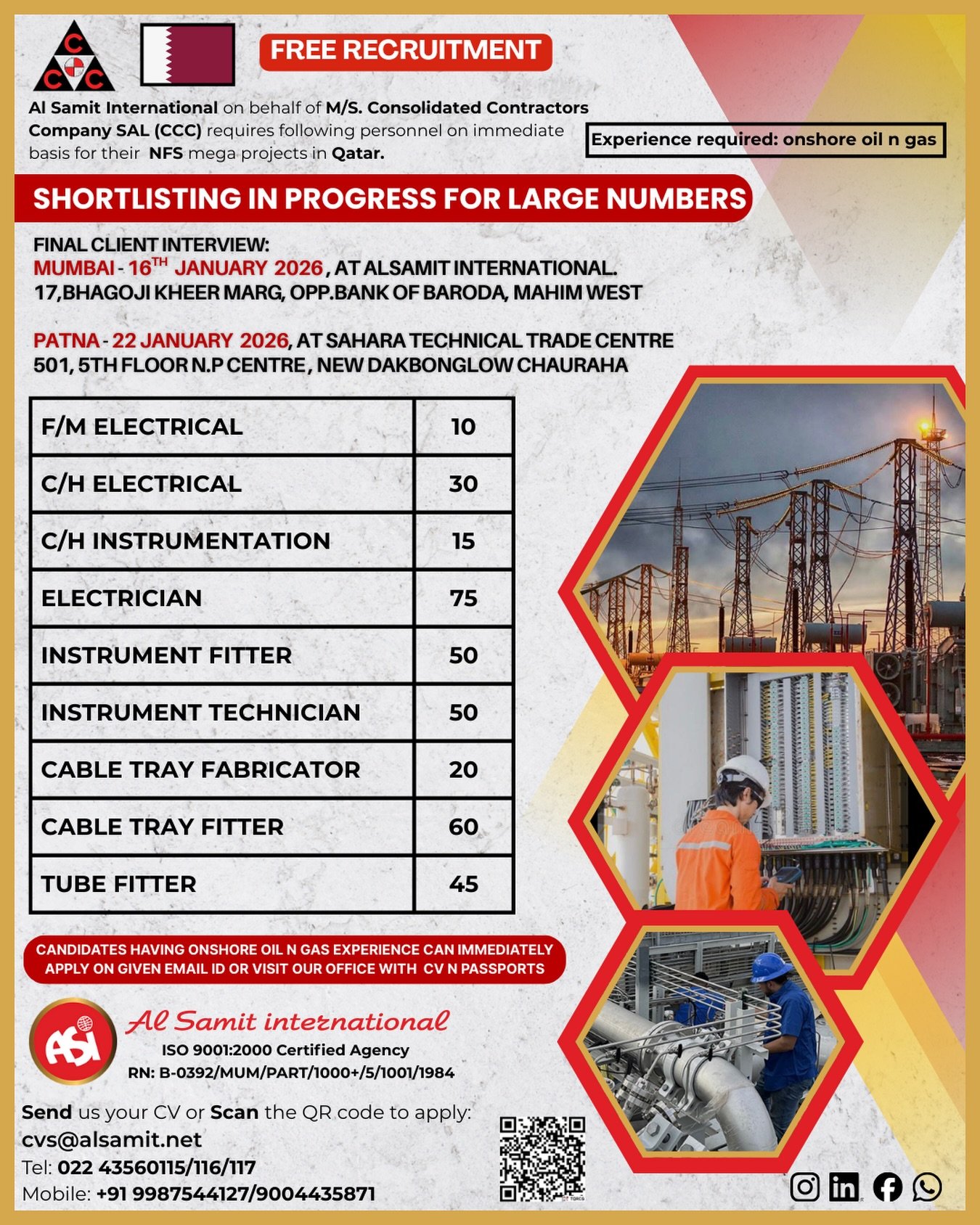 CCC

FREE RECRUITMENT

Al Samit International on behalf of M/S. Consolidated Contractors Company SAL (CCC) requires following personnel on immediate basis for their NFS mega projects in Qatar.

Experience required: onshore oil n gas

SHORTLISTING IN PROGRESS FOR LARGE NUMBERS

FINAL CLIENT INTERVIEW:
MUMBAI - 16$^{TH}$ JANUARY 2026, AT ALSAMIT INTERNATIONAL.
17,BHAGOJI KHEER MARG, OPP.BANK OF BARODA, MAHIM WEST

PATNA - 22 JANUARY 2026, AT SAHARA TECHNICAL TRADE CENTRE
501, 5TH FLOOR N.P CENTRE, NEW DAKBONGLOW CHAURAHA

| F/M ELECTRICAL | 10 |
|---|---|
| C/H ELECTRICAL | 30 |
| C/H INSTRUMENTATION | 15 |
| ELECTRICIAN | 75 |
| INSTRUMENT FITTER | 50 |
| INSTRUMENT TECHNICIAN | 50 |
| CABLE TRAY FABRICATOR | 20 |
| CABLE TRAY FITTER | 60 |
| TUBE FITTER | 45 |

CANDIDATES HAVING ONSHORE OIL N GAS EXPERIENCE CAN IMMEDIATELY APPLY ON GIVEN EMAIL ID OR VISIT OUR OFFICE WITH CV N PASSPORTS

ASI
Al Samit international
ISO 9001:2000 Certified Agency
RN: B-0392/MUM/PART/1000+/5/1001/1984

Send us your CV or Scan the QR code to apply:
cvs@alsamit.net
Tel: 022 43560115/116/117
Mobile: +91 9987544127/9004435871